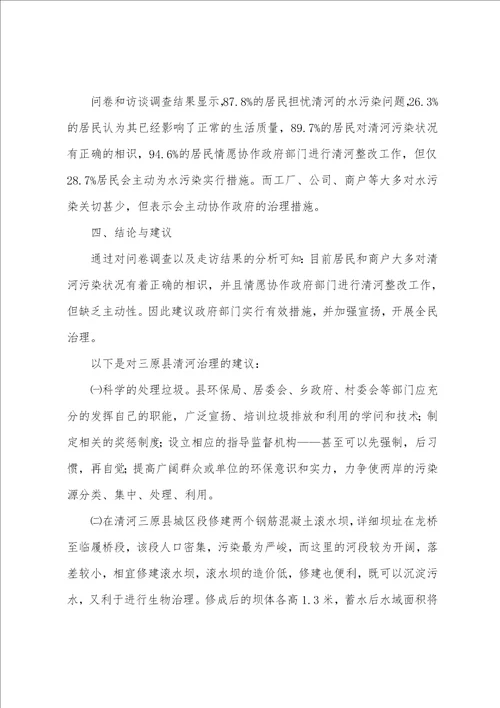 问卷和访谈调查结果显示,87.8%的居民担忧清河的水污染问题,26.3%的居民认为其已经影响了正常的生活质量，89.7%的居民对清河污染状况有正确的相识，94.6%的居民情愿协作政府部门进行清河整改工作，但仅28.7%居民会主动为水污染实行措施。而工厂、公司、商户等大多对水污染关切甚少，但表示会主动协作政府的治理措施。

四、结论与建议

通过对问卷调查以及走访结果的分析可知：目前居民和商户大多对清河污染状况有着正确的相识，并且情愿协作政府部门进行清河整改工作，但缺乏主动性。因此建议政府部门实行有效措施，并加强宣扬，开展全民治理。

以下是对三原县清河治理的建议：

㈠科学的处理垃圾。县环保局、居委会、乡政府、村委会等部门应充分的发挥自己的职能，广泛宣扬、培训垃圾排放和利用的学问和技术；制定相关的奖惩制度；设立相应的指导监督机构——甚至可以先强制，后习惯，再自觉；提高广阔群众或单位的环保意识和实力，力争使两岸的污染源分类、集中、处理、利用。

㈡在清河三原县城区段修建两个钢筋混凝土滚水坝，详细坝址在龙桥至临履桥段，该段人口密集，污染最为严峻，而这里的河段较为开阔，落差较小，相宜修建滚水坝，滚水坝的造价低，修建也便利，既可以沉淀污水，又利于进行生物治理。修成后的坝体各高1.3米，蓄水后水域面积将